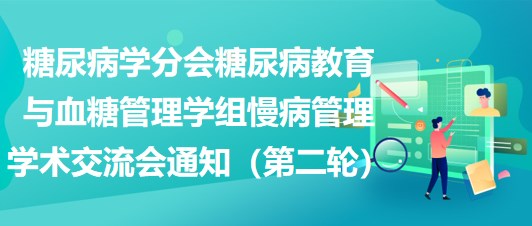 糖尿病学分会糖尿病教育与血糖管理学组慢病管理学术交流会通知（第二轮）